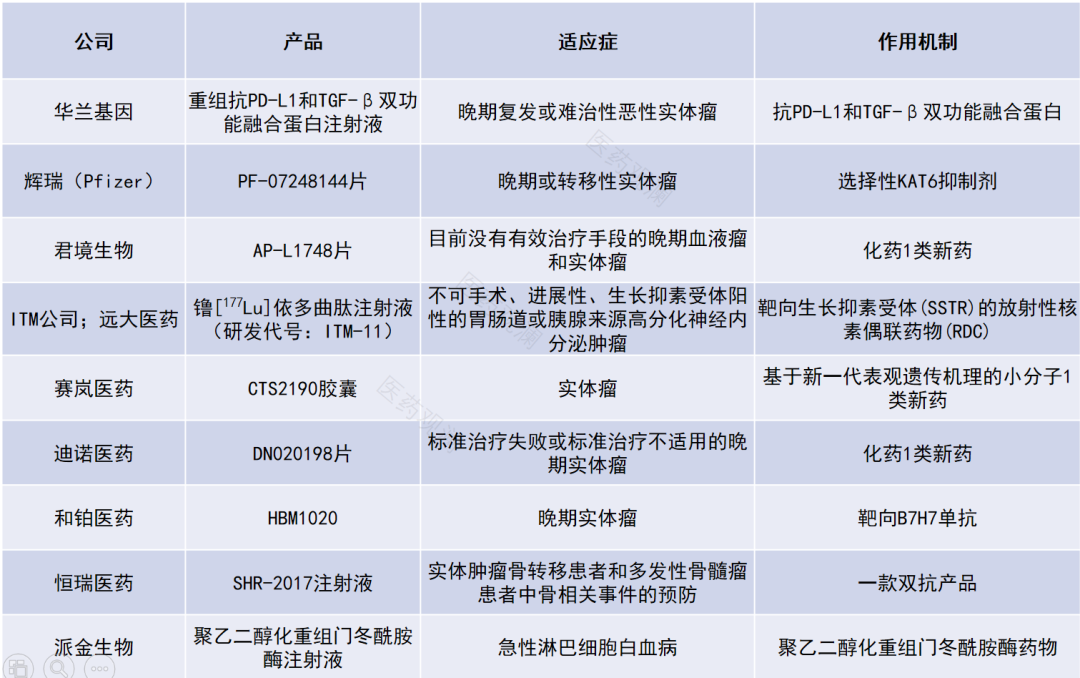 | 公司 | 产品 | 适应症 | 作用机制 |
|---|---|---|---|
| 华兰基因 | 重组抗PD-L1和TGF-β双功能融合蛋白注射液 | 晚期复发或难治性恶性实体瘤 | 抗PD-L1和TGF-β双功能融合蛋白 |
| 辉瑞（Pfizer） | PF-07248144片 | 晚期或转移性实体瘤 | 选择性KAT6抑制剂 |
| 君境生物 | AP-L1748片 | 目前没有有效治疗手段的晚期血液瘤和实体瘤 | 化药1类新药 |
| ITM公司；远大医药 | 镥[$^{177}$Lu]依多曲肽注射液（研发代号：ITM-11） | 不可手术、进展性、生长抑素受体阳性的胃肠道或胰腺来源高分化神经内分泌肿瘤 | 靶向生长抑素受体(SSTR)的放射性核素偶联药物(RDC) |
| 赛岚医药 | CTS2190胶囊 | 实体瘤 | 基于新一代表观遗传机理的小分子1类新药 |
| 迪诺医药 | DN020198片 | 标准治疗失败或标准治疗不适用的晚期实体瘤 | 化药1类新药 |
| 和铂医药 | HBM1020 | 晚期实体瘤 | 靶向B7H7单抗 |
| 恒瑞医药 | SHR-2017注射液 | 实体肿瘤骨转移患者和多发性骨髓瘤患者中骨相关事件的预防 | 一款双抗产品 |
| 派金生物 | 聚乙二醇化重组门冬酰胺酶注射液 | 急性淋巴细胞白血病 | 聚乙二醇化重组门冬酰胺酶药物 |

医药观澜